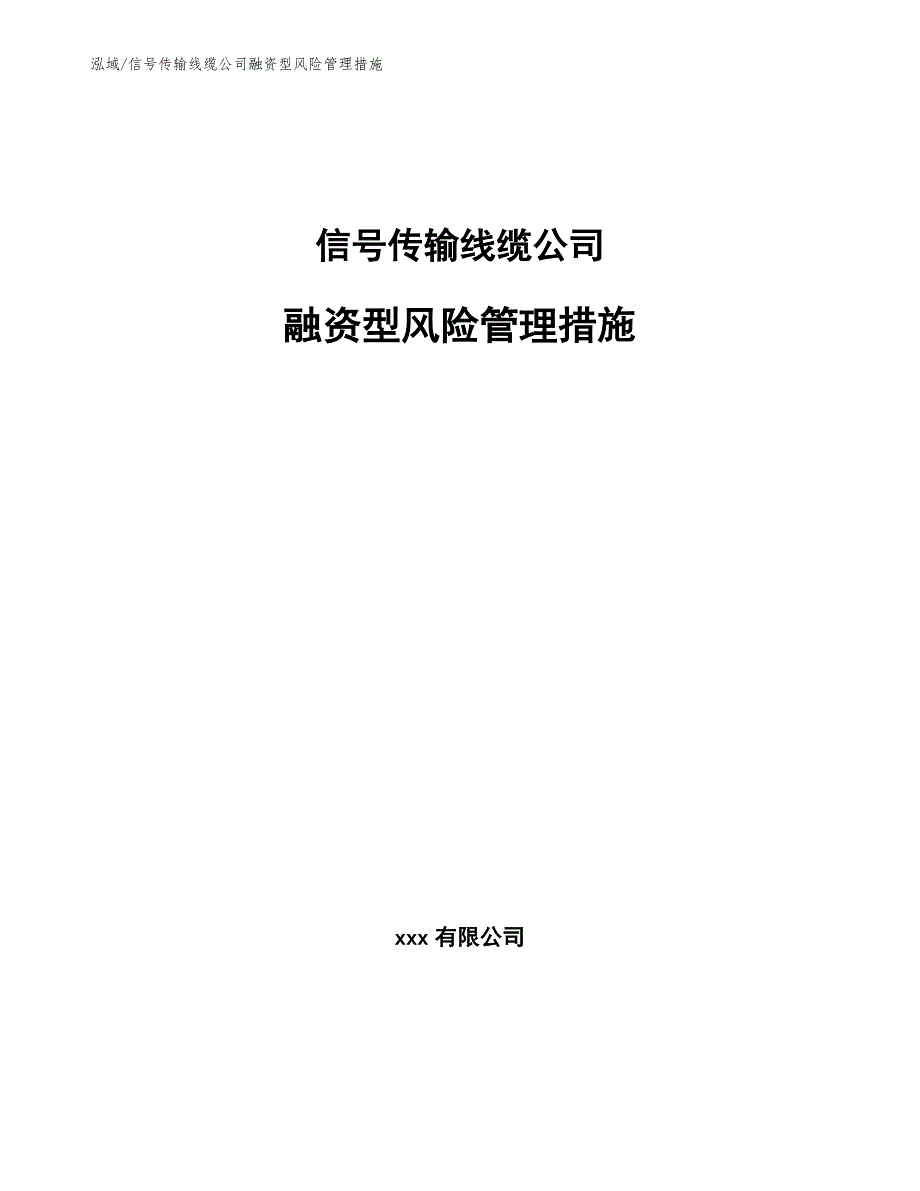 泓域/信号传输线缆公司融资型风险管理措施

信号传输线缆公司

融资型风险管理措施

xxx 有限公司